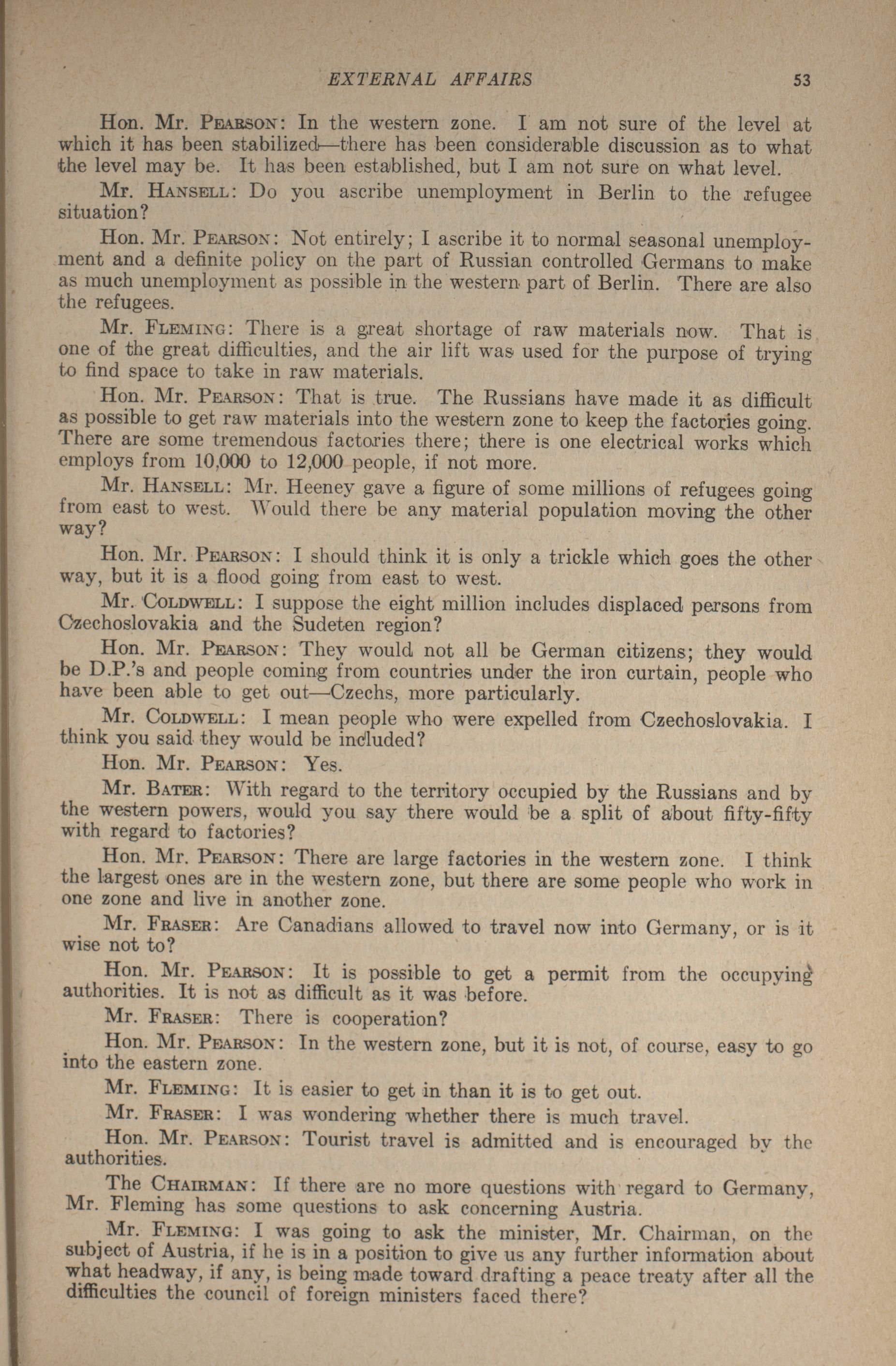 EXTERNAL AFFAIRS 53

Hon. Mr. PEARSON: In the western zone. I am not sure of the level at which it has been stabilized—there has been considerable discussion as to what the level may be. It has been established, but I am not sure on what level.

Mr. HANSELL: Do you ascribe unemployment in Berlin to the refugee situation?

Hon. Mr. PEARSON: Not entirely; I ascribe it to normal seasonal unemployment and a definite policy on the part of Russian controlled Germans to make as much unemployment as possible in the western part of Berlin. There are also the refugees.

Mr. FLEMING: There is a great shortage of raw materials now. That is one of the great difficulties, and the air lift was used for the purpose of trying to find space to take in raw materials.

Hon. Mr. PEARSON: That is true. The Russians have made it as difficult as possible to get raw materials into the western zone to keep the factories going. There are some tremendous factories there; there is one electrical works which employs from 10,000 to 12,000 people, if not more.

Mr. HANSELL: Mr. Heeney gave a figure of some millions of refugees going from east to west. Would there be any material population moving the other way?

Hon. Mr. PEARSON: I should think it is only a trickle which goes the other way, but it is a flood going from east to west.

Mr. COLDWELL: I suppose the eight million includes displaced persons from Czechoslovakia and the Sudeten region?

Hon. Mr. PEARSON: They would not all be German citizens; they would be D.P.'s and people coming from countries under the iron curtain, people who have been able to get out—Czechs, more particularly.

Mr. COLDWELL: I mean people who were expelled from Czechoslovakia. I think you said they would be included?

Hon. Mr. PEARSON: Yes.

Mr. BATER: With regard to the territory occupied by the Russians and by the western powers, would you say there would be a split of about fifty-fifty with regard to factories?

Hon. Mr. PEARSON: There are large factories in the western zone. I think the largest ones are in the western zone, but there are some people who work in one zone and live in another zone.

Mr. FRASER: Are Canadians allowed to travel now into Germany, or is it wise not to?

Hon. Mr. PEARSON: It is possible to get a permit from the occupying authorities. It is not as difficult as it was before.

Mr. FRASER: There is cooperation?

Hon. Mr. PEARSON: In the western zone, but it is not, of course, easy to go into the eastern zone.

Mr. FLEMING: It is easier to get in than it is to get out.

Mr. FRASER: I was wondering whether there is much travel.

Hon. Mr. PEARSON: Tourist travel is admitted and is encouraged by the authorities.

The CHAIRMAN: If there are no more questions with regard to Germany, Mr. Fleming has some questions to ask concerning Austria.

Mr. FLEMING: I was going to ask the minister, Mr. Chairman, on the subject of Austria, if he is in a position to give us any further information about what headway, if any, is being made toward drafting a peace treaty after all the difficulties the council of foreign ministers faced there?